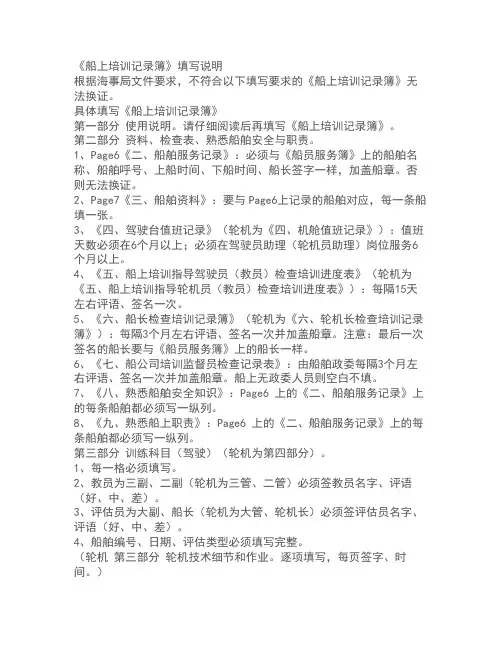 《船上培训记录簿》填写说明
根据海事局文件要求，不符合以下填写要求的《船上培训记录簿》无法换证。
具体填写《船上培训记录簿》
第一部分 使用说明。请仔细阅读后再填写《船上培训记录簿》。
第二部分 资料、检查表、熟悉船舶安全与职责。
1、Page6《二、船舶服务记录》：必须与《船员服务簿》上的船舶名称、船舶呼号、上船时间、下船时间、船长签字一样，加盖船章。否则无法换证。
2、Page7《三、船舶资料》：要与 Page6上记录的船舶对应，每一条船填一张。
3、《四、驾驶台值班记录》（轮机为《四、机舱值班记录》）：值班天数必须在6个月以上；必须在驾驶员助理（轮机员助理）岗位服务6个月以上。
4、《五、船上培训指导驾驶员（教员）检查培训进度表》（轮机为《五、船上培训指导轮机员（教员）检查培训进度表》）：每隔15天左右评语、签名一次。
5、《六、船长检查培训记录簿》（轮机为《六、轮机长检查培训记录簿》）：每隔3个月左右评语、签名一次并加盖船章。注意：最后一次签名的船长要与《船员服务簿》上的船长一样。
6、《七、船公司培训监督员检查记录表》：由船舶政委每隔3个月左右评语、签名一次并加盖船章。船上无政委人员则空白不填。
7、《八、熟悉船舶安全知识》：Page6 上的《二、船舶服务记录》上的每条船舶都必须写一纵列。
8、《九、熟悉船上职责》：Page6 上的《二、船舶服务记录》上的每条船舶都必须写一纵列。
第三部分 训练科目（驾驶）（轮机为第四部分）。
1、每一格必须填写。
2、教员为三副、二副（轮机为三管、二管）必须签教员名字、评语（好、中、差）。
3、评估员为大副、船长（轮机为大管、轮机长）必须签评估员名字、评语（好、中、差）。
4、船舶编号、日期、评估类型必须填写完整。
（轮机 第三部分 轮机技术细节和作业。逐项填写，每页签字、时间。）